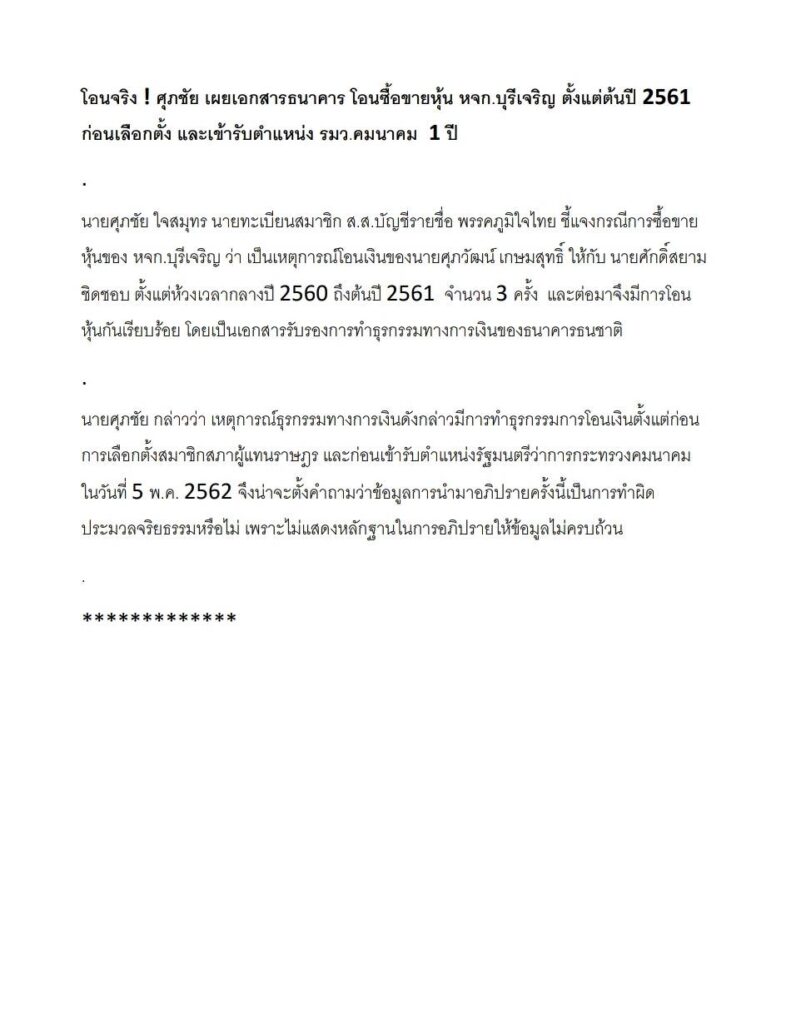 โอนจริง ! ศุภชัย เผยเอกสารธนาคาร โอนซื้อขายหุ้น หจก.บุรีเจริญ ตั้งแต่ต้นปี 2561 ก่อนเลือกตั้ง และเข้ารับตำแหน่ง รมว.คมนาคม 1 ปี

.

นายศุภชัย ใจสมุทร นายทะเบียนสมาชิก ส.ส.บัญชีรายชื่อ พรรคภูมิใจไทย ชี้แจงกรณีการซื้อขายหุ้นของ หจก.บุรีเจริญ ว่า เป็นเหตุการณ์โอนเงินของนายศุภวัฒน์ เกษมสุทธิ์ ให้กับ นายศักดิ์สยาม ชิดชอบ ตั้งแต่ห้วงเวลากลางปี 2560 ถึงต้นปี 2561 จำนวน 3 ครั้ง และต่อมาจึงมีการโอนหุ้นกันเรียบร้อย โดยเป็นเอกสารรับรองการทำธุรกรรมทางการเงินของธนาคารธนชาติ

.

นายศุภชัย กล่าวว่า เหตุการณ์ธุรกรรมทางการเงินดังกล่าวมีการทำธุรกรรมการโอนเงินตั้งแต่ก่อนการเลือกตั้งสมาชิกสภาผู้แทนราษฎร และก่อนเข้ารับตำแหน่งรัฐมนตรีว่าการกระทรวงคมนาคม ในวันที่ 5 พ.ค. 2562 จึงน่าจะตั้งคำถามว่าข้อมูลการนำมาอภิปรายครั้งนี้เป็นการทำผิดประมวลจริยธรรมหรือไม่ เพราะไม่แสดงหลักฐานในการอภิปรายให้ข้อมูลไม่ครบถ้วน

.

*************